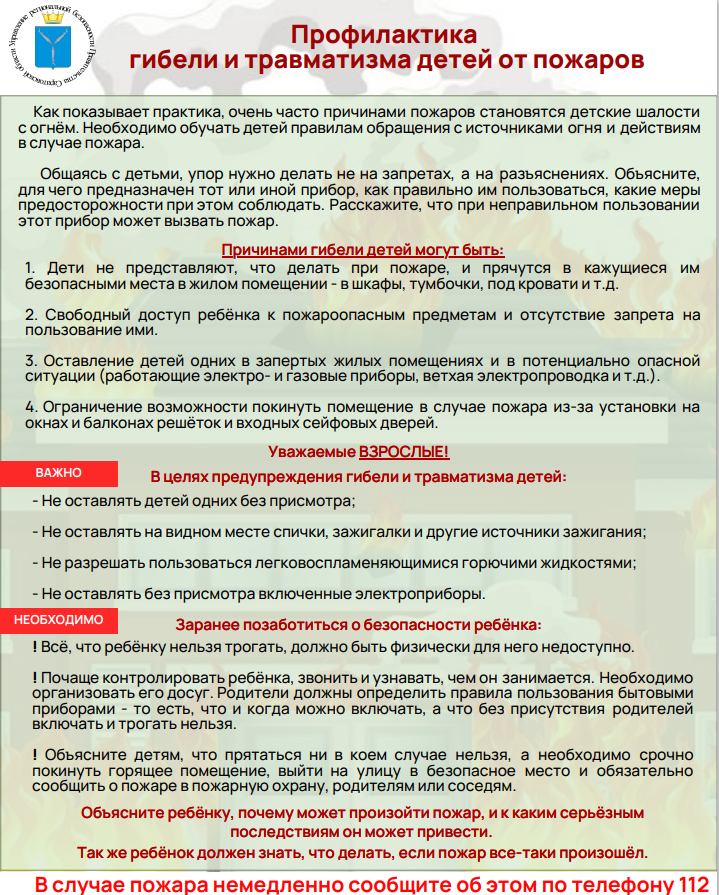 Управление региональной безопасности Правительства Саратовской области

Профилактика
гибели и травматизма детей от пожаров

Как показывает практика, очень часто причинами пожаров становятся детские шалости с огнём. Необходимо обучать детей правилам обращения с источниками огня и действиям в случае пожара.

Общаясь с детьми, упор нужно делать не на запретах, а на разъяснениях. Объясните, для чего предназначен тот или иной прибор, как правильно им пользоваться, какие меры предосторожности при этом соблюдать. Расскажите, что при неправильном пользовании этот прибор может вызвать пожар.

Причинами гибели детей могут быть:

1. Дети не представляют, что делать при пожаре, и прячутся в кажущиеся им безопасными места в жилом помещении - в шкафы, тумбочки, под кровати и т.д.

2. Свободный доступ ребёнка к пожароопасным предметам и отсутствие запрета на пользование ими.

3. Оставление детей одних в запертых жилых помещениях и в потенциально опасной ситуации (работающие электро- и газовые приборы, ветхая электропроводка и т.д.).

4. Ограничение возможности покинуть помещение в случае пожара из-за установки на окнах и балконах решёток и входных сейфовых дверей.

Уважаемые ВЗРОСЛЫЕ!

ВАЖНО

В целях предупреждения гибели и травматизма детей:

- Не оставлять детей одних без присмотра;

- Не оставлять на видном месте спички, зажигалки и другие источники зажигания;

- Не разрешать пользоваться легковоспламеняющимися горючими жидкостями;

- Не оставлять без присмотра включенные электроприборы.

НЕОБХОДИМО

Заранее позаботиться о безопасности ребёнка:

! Всё, что ребёнку нельзя трогать, должно быть физически для него недоступно.

! Почаще контролировать ребёнка, звонить и узнавать, чем он занимается. Необходимо организовать его досуг. Родители должны определить правила пользования бытовыми приборами - то есть, что и когда можно включать, а что без присутствия родителей включать и трогать нельзя.

! Объясните детям, что прятаться ни в коем случае нельзя, а необходимо срочно покинуть горящее помещение, выйти на улицу в безопасное место и обязательно сообщить о пожаре в пожарную охрану, родителям или соседям.

Объясните ребёнку, почему может произойти пожар, и к каким серьёзным последствиям он может привести.
Так же ребёнок должен знать, что делать, если пожар все-таки произошёл.

В случае пожара немедленно сообщите об этом по телефону 112